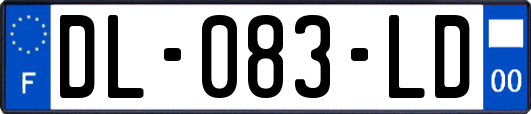 F

DL-083-LD

00